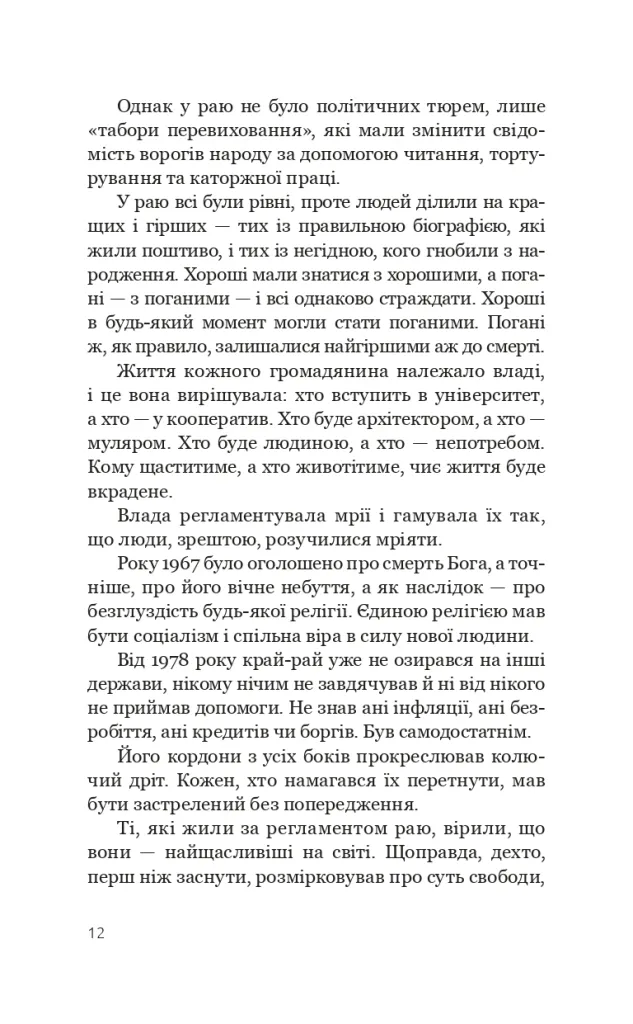 Однак у раю не було політичних тюрем, лише «табори перевиховання», які мали змінити свідомість ворогів народу за допомогою читання, тортурування та каторжної праці.

У раю всі були рівні, проте людей ділили на кращих і гірших — тих із правильною біографією, які жили поштиво, і тих із негідною, кого гнобили з народження. Хороші мали знатися з хорошими, а погані — з поганими — і всі однаково страждати. Хороші в будь-який момент могли стати поганими. Погані ж, як правило, залишалися найгіршими аж до смерті.

Життя кожного громадянина належало владі, і це вона вирішувала: хто вступить в університет, а хто — у кооператив. Хто буде архітектором, а хто — муляром. Хто буде людиною, а хто — непотребом. Кому щаститиме, а хто животітиме, чиє життя буде вкрадене.

Влада регламентувала мрії і гамувала їх так, що люди, зрештою, розучилися мріяти.

Року 1967 було оголошено про смерть Бога, а точніше, про його вічне небуття, а як наслідок — про безглуздість будь-якої релігії. Єдиною релігією мав бути соціалізм і спільна віра в силу нової людини.

Від 1978 року край-рай уже не озирався на інші держави, нікому нічим не завдячував й ні від нікого не приймав допомоги. Не знав ані інфляції, ані безробіття, ані кредитів чи боргів. Був самодостатнім.

Його кордони з усіх боків прокреслював колючий дріт. Кожен, хто намагався їх перетнути, мав бути застрелений без попередження.

Ті, які жили за регламентом раю, вірили, що вони — найщасливіші на світі. Щоправда, дехто, перш ніж заснути, розмірковував про суть свободи,

12